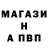 МАГАЗИ
Н
А ПВП